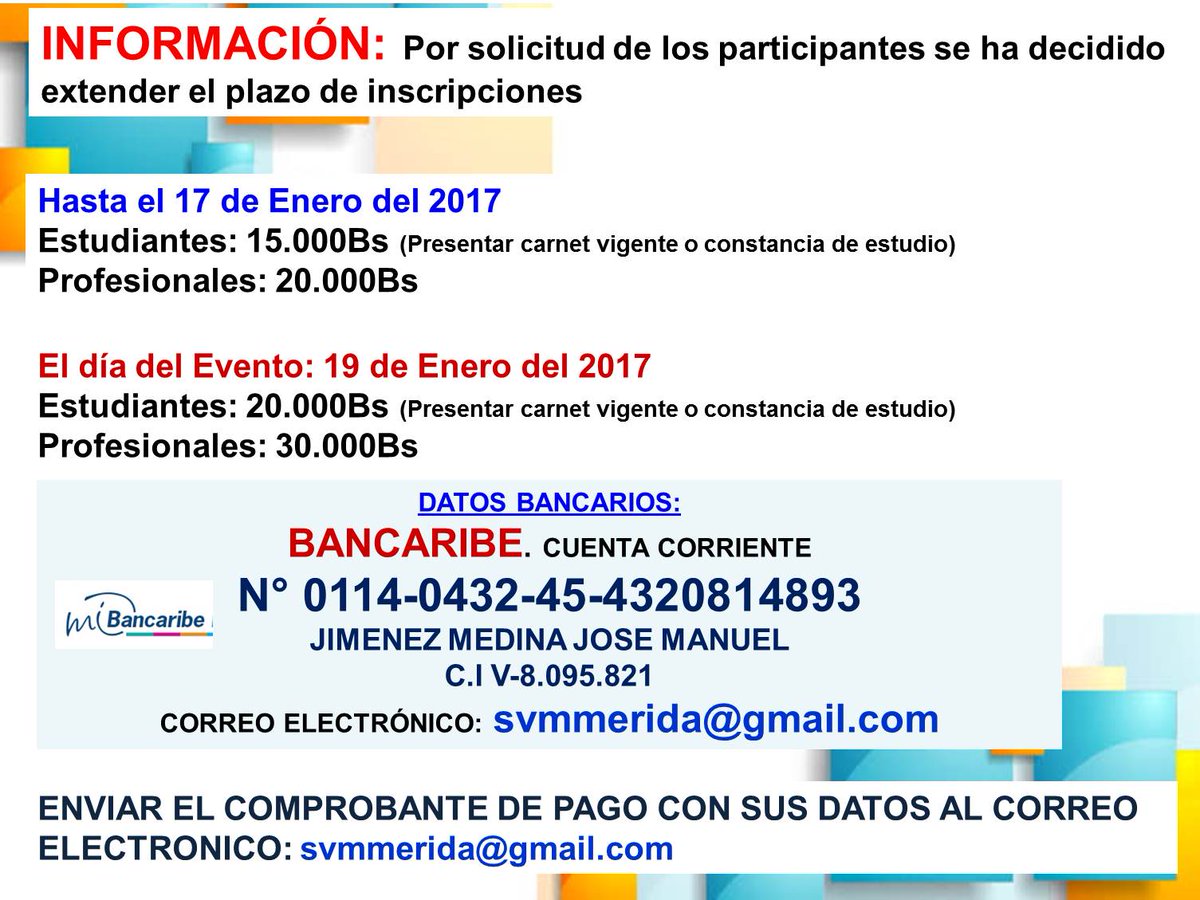 INFORMACIÓN: Por solicitud de los participantes se ha decidido extender el plazo de inscripciones

Hasta el 17 de Enero del 2017
Estudiantes: 15.000Bs (Presentar carnet vigente o constancia de estudio)
Profesionales: 20.000Bs

El día del Evento: 19 de Enero del 2017
Estudiantes: 20.000Bs (Presentar carnet vigente o constancia de estudio)
Profesionales: 30.000Bs

DATOS BANCARIOS:
BANCARIBE. CUENTA CORRIENTE
mi Bancaribe
N° 0114-0432-45-4320814893
JIMENEZ MEDINA JOSE MANUEL
C.I V-8.095.821
CORREO ELECTRÓNICO: svmmerida@gmail.com

ENVIAR EL COMPROBANTE DE PAGO CON SUS DATOS AL CORREO ELECTRONICO: svmmerida@gmail.com